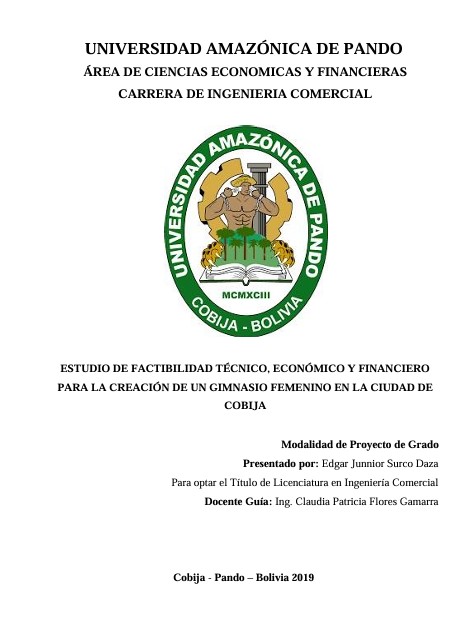 UNIVERSIDAD AMAZÓNICA DE PANDO
ÁREA DE CIENCIAS ECONOMICAS Y FINANCIERAS
CARRERA DE INGENIERIA COMERCIAL

UNIVERSIDAD AMAZÓNICA DE PANDO
MCMXCIII
COBIJA - BOLIVIA

ESTUDIO DE FACTIBILIDAD TÉCNICO, ECONÓMICO Y FINANCIERO PARA LA CREACIÓN DE UN GIMNASIO FEMENINO EN LA CIUDAD DE COBIJA

Modalidad de Proyecto de Grado
Presentado por: Edgar Junnior Surco Daza
Para optar el Título de Licenciatura en Ingeniería Comercial
Docente Guía: Ing. Claudia Patricia Flores Gamarra

Cobija - Pando – Bolivia 2019